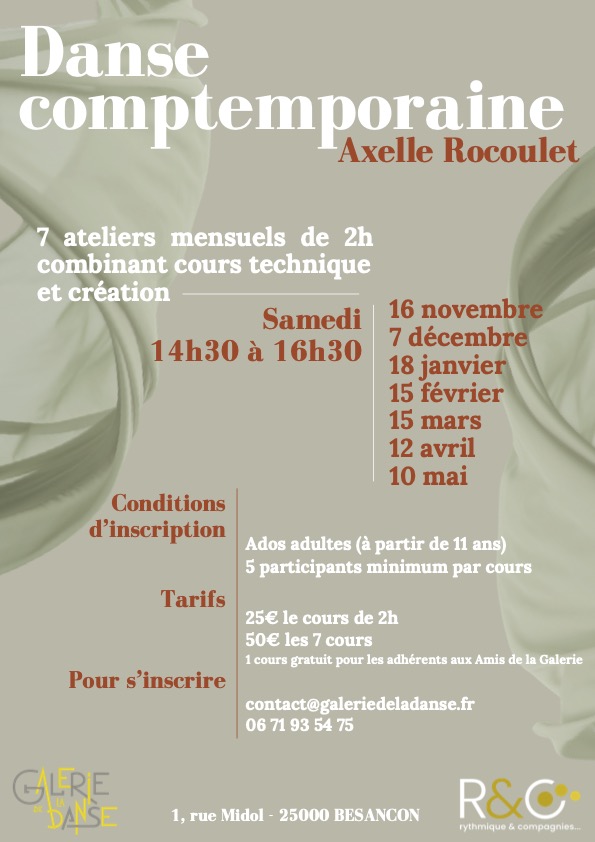 Danse comptemporaine
Axelle Rocoulet

7 ateliers mensuels de 2h combinant cours technique et création

Samedi
14h30 à 16h30

16 novembre
7 décembre
18 janvier
15 février
15 mars
12 avril
10 mai

Conditions d'inscription

Ados adultes (à partir de 11 ans)
5 participants minimum par cours

Tarifs

25€ le cours de 2h
50€ les 7 cours
1 cours gratuit pour les adhérents aux Amis de la Galerie

Pour s'inscrire

contact@galeriedeladanse.fr
06 71 93 54 75

GALERIE DE LA DANSE

1, rue Midol - 25000 BESANCON

R&C
rythmique & compagnies...